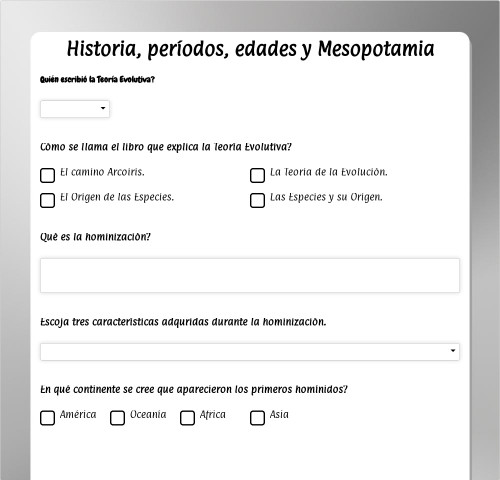 Historia, períodos, edades y Mesopotamia

Quién escribió la Teoría Evolutiva?

Cómo se llama el libro que explica la Teoría Evolutiva?

El camino Arcoiris.

La Teoría de la Evolución.

El Origen de las Especies.

Las Especies y su Origen.

Qué es la hominización?

Escoja tres características adquridas durante la hominización.

En qué continente se cree que aparecieron los primeros homínidos?

América

Oceanía

África

Asia